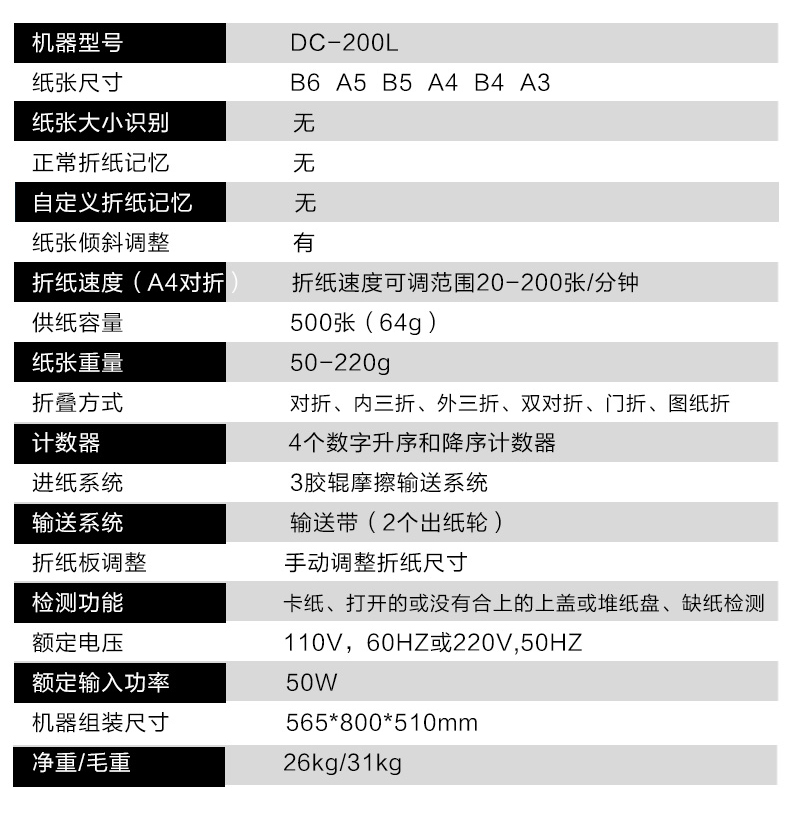 | 机器型号 | DC-200L |
|---|---|
| 纸张尺寸 | B6 A5 B5 A4 B4 A3 |
| 纸张大小识别 | 无 |
| 正常折纸记忆 | 无 |
| 自定义折纸记忆 | 无 |
| 纸张倾斜调整 | 有 |
| 折纸速度（A4对折） | 折纸速度可调范围20-200张/分钟 |
| 供纸容量 | 500张（64g） |
| 纸张重量 | 50-220g |
| 折叠方式 | 对折、内三折、外三折、双对折、门折、图纸折 |
| 计数器 | 4个数字升序和降序计数器 |
| 进纸系统 | 3胶辊摩擦输送系统 |
| 输送系统 | 输送带（2个出纸轮） |
| 折纸板调整 | 手动调整折纸尺寸 |
| 检测功能 | 卡纸、打开的或没有合上的上盖或堆纸盘、缺纸检测 |
| 额定电压 | 110V，60HZ或220V,50HZ |
| 额定输入功率 | 50W |
| 机器组装尺寸 | 565*800*510mm |
| 净重/毛重 | 26kg/31kg |